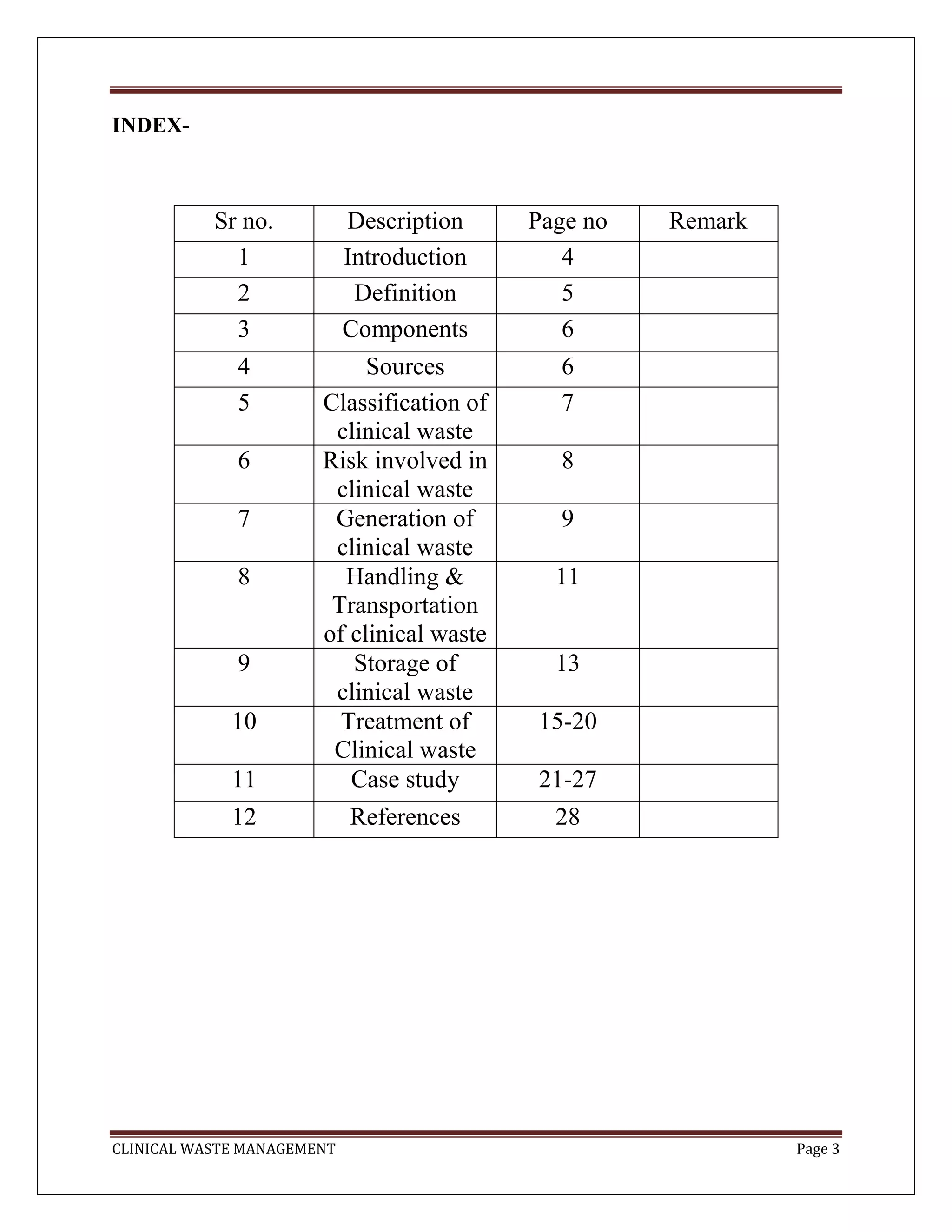 INDEX-

| Sr no. | Description | Page no | Remark |
|---|---|---|---|
| 1 | Introduction | 4 | |
| 2 | Definition | 5 | |
| 3 | Components | 6 | |
| 4 | Sources | 6 | |
| 5 | Classification of clinical waste | 7 | |
| 6 | Risk involved in clinical waste | 8 | |
| 7 | Generation of clinical waste | 9 | |
| 8 | Handling & Transportation of clinical waste | 11 | |
| 9 | Storage of clinical waste | 13 | |
| 10 | Treatment of Clinical waste | 15-20 | |
| 11 | Case study | 21-27 | |
| 12 | References | 28 | |

CLINICAL WASTE MANAGEMENT Page 3